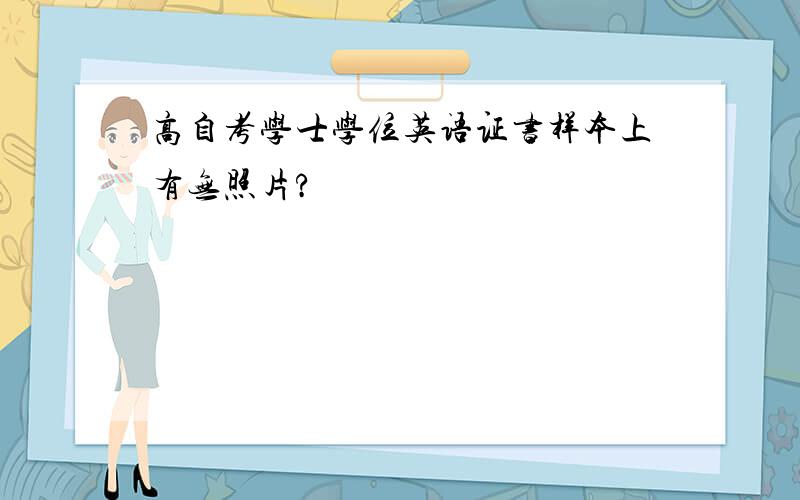 高自考學士學位英语证書样本上有無照片?